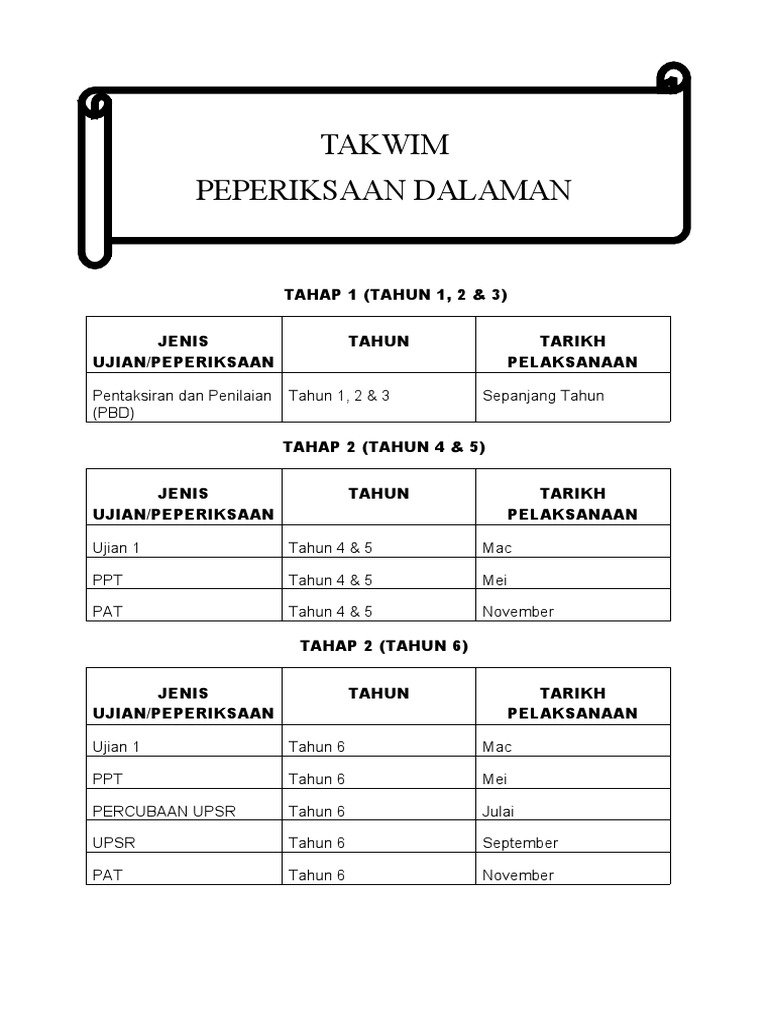 TAKWIM
PEPERIKSAAN DALAMAN

TAHAP 1 (TAHUN 1, 2 & 3)

| JENIS UJIAN/PEPERIKSAAN | TAHUN | TARIKH PELAKSANAAN |
|---|---|---|
| Pentaksiran dan Penilaian (PBD) | Tahun 1, 2 & 3 | Sepanjang Tahun |

TAHAP 2 (TAHUN 4 & 5)

| JENIS UJIAN/PEPERIKSAAN | TAHUN | TARIKH PELAKSANAAN |
|---|---|---|
| Ujian 1 | Tahun 4 & 5 | Mac |
| PPT | Tahun 4 & 5 | Mei |
| PAT | Tahun 4 & 5 | November |

TAHAP 2 (TAHUN 6)

| JENIS UJIAN/PEPERIKSAAN | TAHUN | TARIKH PELAKSANAAN |
|---|---|---|
| Ujian 1 | Tahun 6 | Mac |
| PPT | Tahun 6 | Mei |
| PERCUBAAN UPSR | Tahun 6 | Julai |
| UPSR | Tahun 6 | September |
| PAT | Tahun 6 | November |